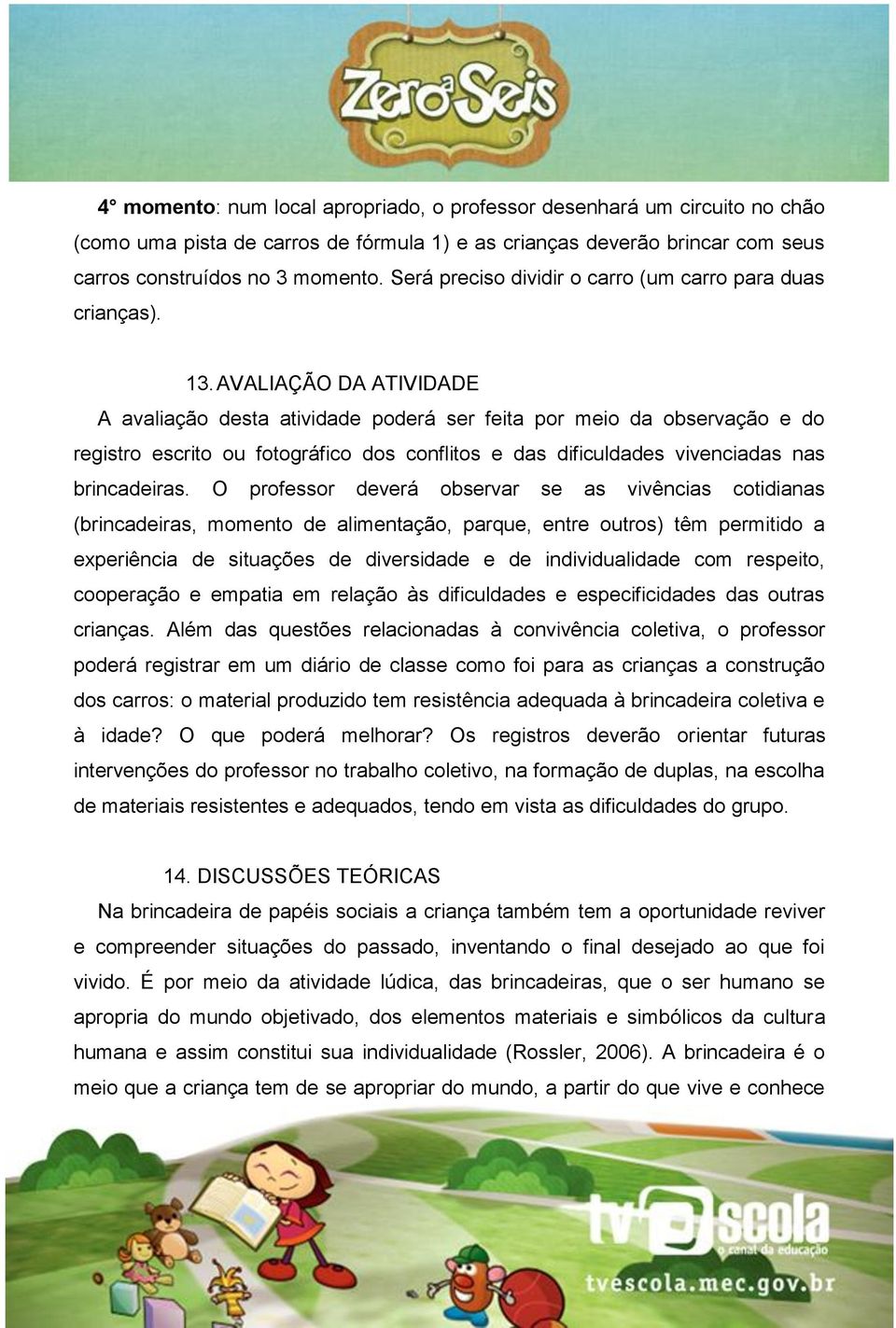 Zero a Seis

4° momento: num local apropriado, o professor desenhará um circuito no chão (como uma pista de carros de fórmula 1) e as crianças deverão brincar com seus carros construídos no 3 momento. Será preciso dividir o carro (um carro para duas crianças).

13. AVALIAÇÃO DA ATIVIDADE
A avaliação desta atividade poderá ser feita por meio da observação e do registro escrito ou fotográfico dos conflitos e das dificuldades vivenciadas nas brincadeiras. O professor deverá observar se as vivências cotidianas (brincadeiras, momento de alimentação, parque, entre outros) têm permitido a experiência de situações de diversidade e de individualidade com respeito, cooperação e empatia em relação às dificuldades e especificidades das outras crianças. Além das questões relacionadas à convivência coletiva, o professor poderá registrar em um diário de classe como foi para as crianças a construção dos carros: o material produzido tem resistência adequada à brincadeira coletiva e à idade? O que poderá melhorar? Os registros deverão orientar futuras intervenções do professor no trabalho coletivo, na formação de duplas, na escolha de materiais resistentes e adequados, tendo em vista as dificuldades do grupo.

14. DISCUSSÕES TEÓRICAS
Na brincadeira de papéis sociais a criança também tem a oportunidade reviver e compreender situações do passado, inventando o final desejado ao que foi vivido. É por meio da atividade lúdica, das brincadeiras, que o ser humano se apropria do mundo objetivado, dos elementos materiais e simbólicos da cultura humana e assim constitui sua individualidade (Rossler, 2006). A brincadeira é o meio que a criança tem de se apropriar do mundo, a partir do que vive e conhece

tv escola
o canal da educação
tvescola.mec.gov.br